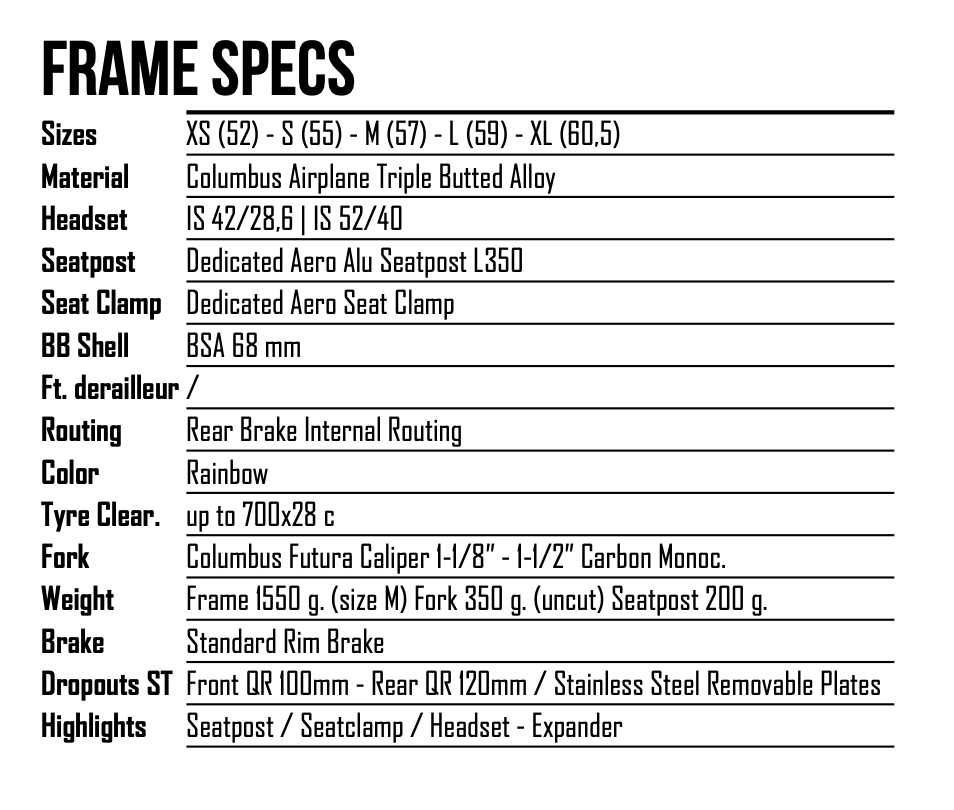 FRAME SPECS

| | |
|---|---|
| Sizes | XS (52) - S (55) - M (57) - L (59) - XL (60,5) |
| Material | Columbus Airplane Triple Butted Alloy |
| Headset | IS 42/28,6 \| IS 52/40 |
| Seatpost | Dedicated Aero Alu Seatpost L350 |
| Seat Clamp | Dedicated Aero Seat Clamp |
| BB Shell | BSA 68 mm |
| Ft. derailleur | / |
| Routing | Rear Brake Internal Routing |
| Color | Rainbow |
| Tyre Clear. | up to 700x28 c |
| Fork | Columbus Futura Caliper 1-1/8" - 1-1/2" Carbon Monoc. |
| Weight | Frame 1550 g. (size M) Fork 350 g. (uncut) Seatpost 200 g. |
| Brake | Standard Rim Brake |
| Dropouts ST | Front QR 100mm - Rear QR 120mm / Stainless Steel Removable Plates |
| Highlights | Seatpost / Seatclamp / Headset - Expander |